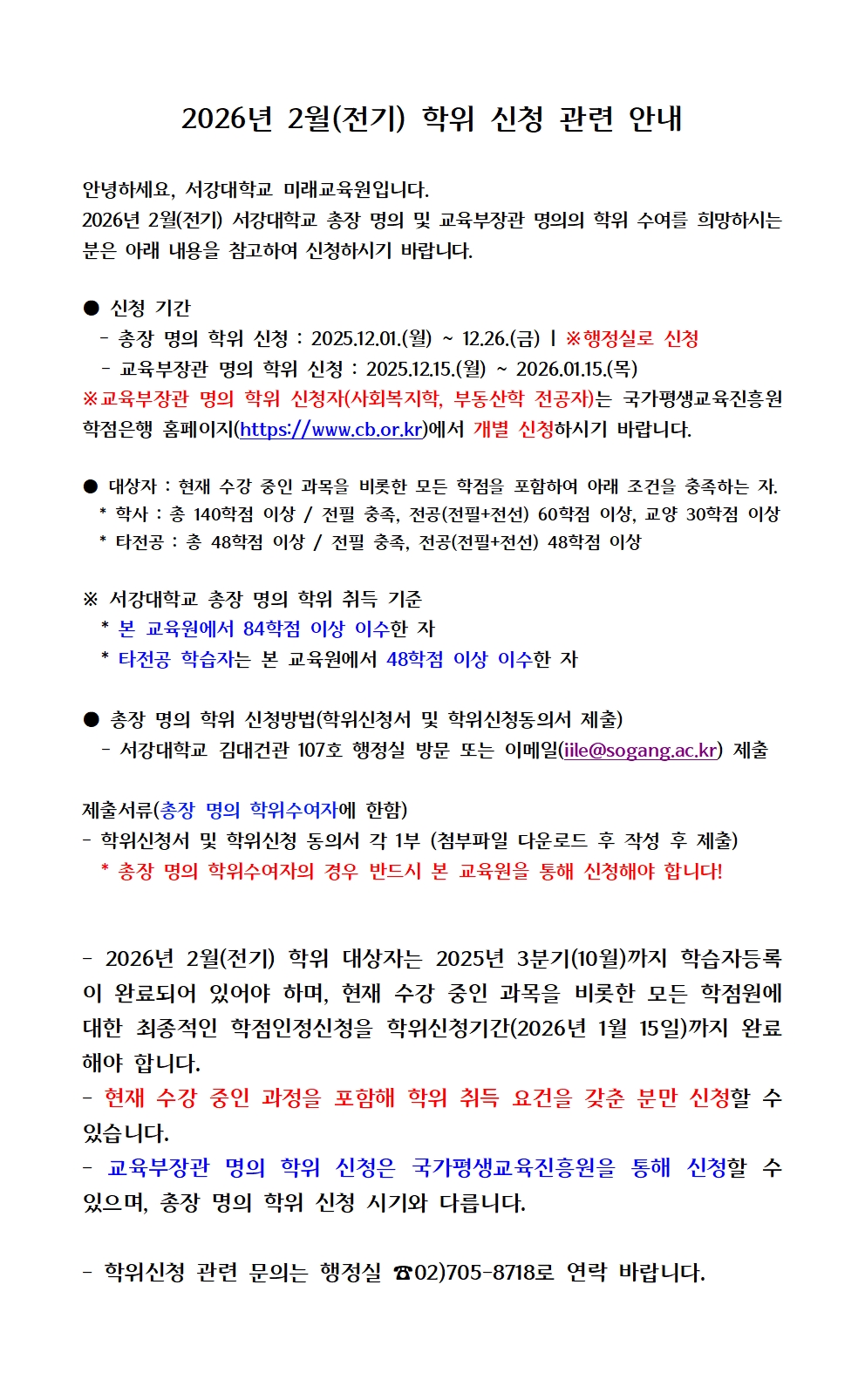 2026년 2월(전기) 학위 신청 관련 안내

안녕하세요, 서강대학교 미래교육원입니다.
2026년 2월(전기) 서강대학교 총장 명의 및 교육부장관 명의의 학위 수여를 희망하시는 분은 아래 내용을 참고하여 신청하시기 바랍니다.

● 신청 기간
 - 총장 명의 학위 신청 : 2025.12.01.(월) ~ 12.26.(금) | ※행정실로 신청
 - 교육부장관 명의 학위 신청 : 2025.12.15.(월) ~ 2026.01.15.(목)
※교육부장관 명의 학위 신청자(사회복지학, 부동산학 전공자)는 국가평생교육진흥원 학점은행 홈페이지(https://www.cb.or.kr)에서 개별 신청하시기 바랍니다.

● 대상자 : 현재 수강 중인 과목을 비롯한 모든 학점을 포함하여 아래 조건을 충족하는 자.
 * 학사 : 총 140학점 이상 / 전필 충족, 전공(전필+전선) 60학점 이상, 교양 30학점 이상
 * 타전공 : 총 48학점 이상 / 전필 충족, 전공(전필+전선) 48학점 이상

※ 서강대학교 총장 명의 학위 취득 기준
 * 본 교육원에서 84학점 이상 이수한 자
 * 타전공 학습자는 본 교육원에서 48학점 이상 이수한 자

● 총장 명의 학위 신청방법(학위신청서 및 학위신청동의서 제출)
 - 서강대학교 김대건관 107호 행정실 방문 또는 이메일(iile@sogang.ac.kr) 제출

제출서류(총장 명의 학위수여자에 한함)
- 학위신청서 및 학위신청 동의서 각 1부 (첨부파일 다운로드 후 작성 후 제출)
 * 총장 명의 학위수여자의 경우 반드시 본 교육원을 통해 신청해야 합니다!

- 2026년 2월(전기) 학위 대상자는 2025년 3분기(10월)까지 학습자등록이 완료되어 있어야 하며, 현재 수강 중인 과목을 비롯한 모든 학점원에 대한 최종적인 학점인정신청을 학위신청기간(2026년 1월 15일)까지 완료해야 합니다.
- 현재 수강 중인 과정을 포함해 학위 취득 요건을 갖춘 분만 신청할 수 있습니다.
- 교육부장관 명의 학위 신청은 국가평생교육진흥원을 통해 신청할 수 있으며, 총장 명의 학위 신청 시기와 다릅니다.

- 학위신청 관련 문의는 행정실 ☎02)705-8718로 연락 바랍니다.